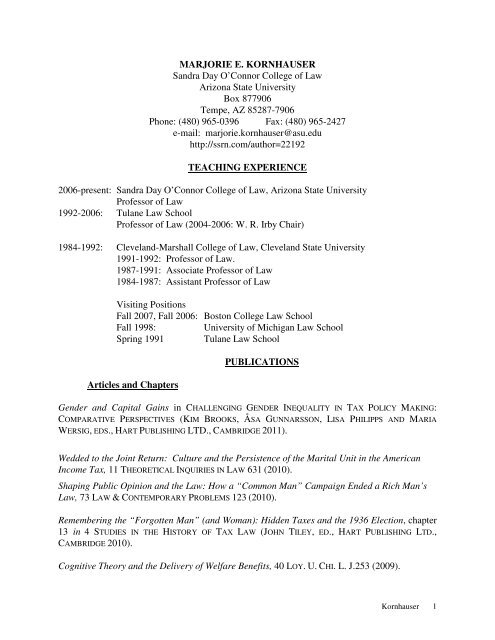 MARJORIE E. KORNHAUSER
Sandra Day O'Connor College of Law
Arizona State University
Box 877906
Tempe, AZ 85287-7906
Phone: (480) 965-0396 Fax: (480) 965-2427
e-mail: marjorie.kornhauser@asu.edu
http://ssrn.com/author=22192

TEACHING EXPERIENCE

2006-present: Sandra Day O'Connor College of Law, Arizona State University
Professor of Law
1992-2006: Tulane Law School
Professor of Law (2004-2006: W. R. Irby Chair)

1984-1992: Cleveland-Marshall College of Law, Cleveland State University
1991-1992: Professor of Law.
1987-1991: Associate Professor of Law
1984-1987: Assistant Professor of Law

Visiting Positions
Fall 2007, Fall 2006: Boston College Law School
Fall 1998: University of Michigan Law School
Spring 1991 Tulane Law School

PUBLICATIONS

Articles and Chapters

Gender and Capital Gains in CHALLENGING GENDER INEQUALITY IN TAX POLICY MAKING: COMPARATIVE PERSPECTIVES (KIM BROOKS, ÅSA GUNNARSSON, LISA PHILIPPS AND MARIA WERSIG, EDS., HART PUBLISHING LTD., CAMBRIDGE 2011).

Wedded to the Joint Return: Culture and the Persistence of the Marital Unit in the American Income Tax, 11 THEORETICAL INQUIRIES IN LAW 631 (2010).

Shaping Public Opinion and the Law: How a "Common Man" Campaign Ended a Rich Man's Law, 73 LAW & CONTEMPORARY PROBLEMS 123 (2010).

Remembering the "Forgotten Man" (and Woman): Hidden Taxes and the 1936 Election, chapter 13 in 4 STUDIES IN THE HISTORY OF TAX LAW (JOHN TILEY, ED., HART PUBLISHING LTD., CAMBRIDGE 2010).

Cognitive Theory and the Delivery of Welfare Benefits, 40 LOY. U. CHI. L. J.253 (2009).

Kornhauser 1